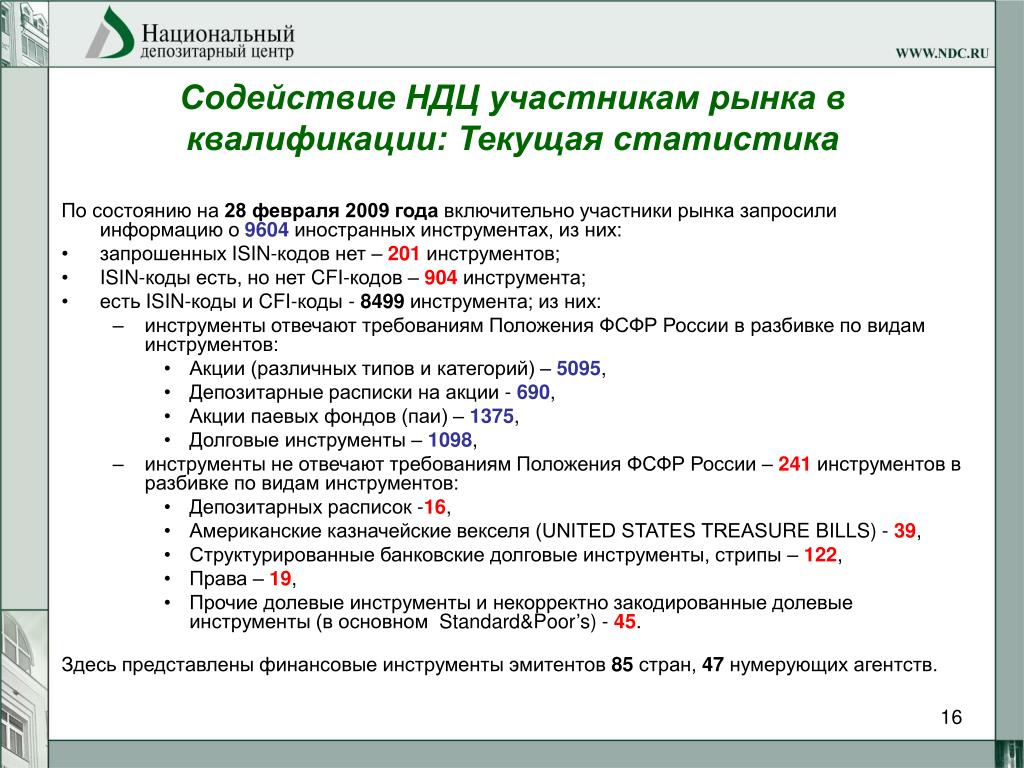 Национальный депозитарный центр

WWW.NDC.RU

Содействие НДЦ участникам рынка в квалификации: Текущая статистика

По состоянию на 28 февраля 2009 года включительно участники рынка запросили информацию о 9604 иностранных инструментах, из них:
• запрошенных ISIN-кодов нет – 201 инструментов;
• ISIN-коды есть, но нет CFI-кодов – 904 инструмента;
• есть ISIN-коды и CFI-коды - 8499 инструмента; из них:
– инструменты отвечают требованиям Положения ФСФР России в разбивке по видам инструментов:
• Акции (различных типов и категорий) – 5095,
• Депозитарные расписки на акции - 690,
• Акции паевых фондов (паи) – 1375,
• Долговые инструменты – 1098,
– инструменты не отвечают требованиям Положения ФСФР России – 241 инструментов в разбивке по видам инструментов:
• Депозитарных расписок -16,
• Американские казначейские векселя (UNITED STATES TREASURE BILLS) - 39,
• Структурированные банковские долговые инструменты, стрипы – 122,
• Права – 19,
• Прочие долевые инструменты и некорректно закодированные долевые инструменты (в основном Standard&Poor's) - 45.

Здесь представлены финансовые инструменты эмитентов 85 стран, 47 нумерующих агентств.

16